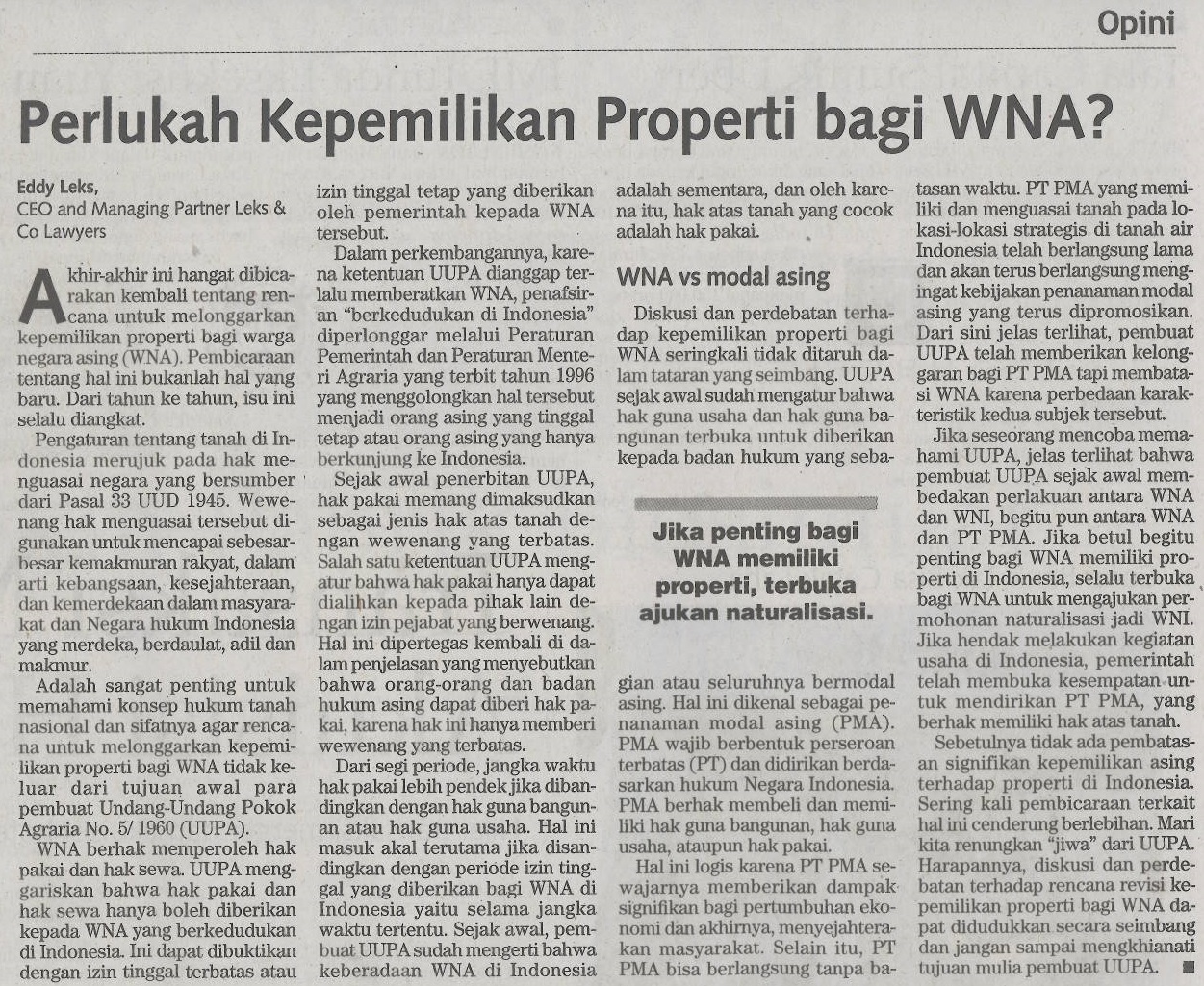 Opini

Perlukah Kepemilikan Properti bagi WNA?

Eddy Leks,
CEO and Managing Partner Leks & Co Lawyers

Akhir-akhir ini hangat dibicarakan kembali tentang rencana untuk melonggarkan kepemilikan properti bagi warga negara asing (WNA). Pembicaraan tentang hal ini bukanlah hal yang baru. Dari tahun ke tahun, isu ini selalu diangkat.

Pengaturan tentang tanah di Indonesia merujuk pada hak menguasai negara yang bersumber dari Pasal 33 UUD 1945. Wewenang hak menguasai tersebut digunakan untuk mencapai sebesar-besar kemakmuran rakyat, dalam arti kebangsaan, kesejahteraan, dan kemerdekaan dalam masyarakat dan Negara hukum Indonesia yang merdeka, berdaulat, adil dan makmur.

Adalah sangat penting untuk memahami konsep hukum tanah nasional dan sifatnya agar rencana untuk melonggarkan kepemilikan properti bagi WNA tidak keluar dari tujuan awal para pembuat Undang-Undang Pokok Agraria No. 5/ 1960 (UUPA).

WNA berhak memperoleh hak pakai dan hak sewa. UUPA menggariskan bahwa hak pakai dan hak sewa hanya boleh diberikan kepada WNA yang berkedudukan di Indonesia. Ini dapat dibuktikan dengan izin tinggal terbatas atau izin tinggal tetap yang diberikan oleh pemerintah kepada WNA tersebut.

Dalam perkembangannya, karena ketentuan UUPA dianggap terlalu memberatkan WNA, penafsiran "berkedudukan di Indonesia" diperlonggar melalui Peraturan Pemerintah dan Peraturan Menteri Agraria yang terbit tahun 1996 yang menggolongkan hal tersebut menjadi orang asing yang tinggal tetap atau orang asing yang hanya berkunjung ke Indonesia.

Sejak awal penerbitan UUPA, hak pakai memang dimaksudkan sebagai jenis hak atas tanah dengan wewenang yang terbatas. Salah satu ketentuan UUPA mengatur bahwa hak pakai hanya dapat dialihkan kepada pihak lain dengan izin pejabat yang berwenang. Hal ini dipertegas kembali di dalam penjelasan yang menyebutkan bahwa orang-orang dan badan hukum asing dapat diberi hak pakai, karena hak ini hanya memberi wewenang yang terbatas.

Dari segi periode, jangka waktu hak pakai lebih pendek jika dibandingkan dengan hak guna bangunan atau hak guna usaha. Hal ini masuk akal terutama jika disandingkan dengan periode izin tinggal yang diberikan bagi WNA di Indonesia yaitu selama jangka waktu tertentu. Sejak awal, pembuat UUPA sudah mengerti bahwa keberadaan WNA di Indonesia adalah sementara, dan oleh karena itu, hak atas tanah yang cocok adalah hak pakai.

WNA vs modal asing

Diskusi dan perdebatan terhadap kepemilikan properti bagi WNA seringkali tidak ditaruh dalam tataran yang seimbang. UUPA sejak awal sudah mengatur bahwa hak guna usaha dan hak guna bangunan terbuka untuk diberikan kepada badan hukum yang sebagian atau seluruhnya bermodal asing. Hal ini dikenal sebagai penanaman modal asing (PMA). PMA wajib berbentuk perseroan terbatas (PT) dan didirikan berdasarkan hukum Negara Indonesia. PMA berhak membeli dan memiliki hak guna bangunan, hak guna usaha, ataupun hak pakai.

Jika penting bagi WNA memiliki properti, terbuka ajukan naturalisasi.

Hal ini logis karena PT PMA sewajarnya memberikan dampak signifikan bagi pertumbuhan ekonomi dan akhirnya, menyejahterakan masyarakat. Selain itu, PT PMA bisa berlangsung tanpa batasan waktu. PT PMA yang memiliki dan menguasai tanah pada lokasi-lokasi strategis di tanah air Indonesia telah berlangsung lama dan akan terus berlangsung mengingat kebijakan penanaman modal asing yang terus dipromosikan. Dari sini jelas terlihat, pembuat UUPA telah memberikan kelonggaran bagi PT PMA tapi membatasi WNA karena perbedaan karakteristik kedua subjek tersebut.

Jika seseorang mencoba memahami UUPA, jelas terlihat bahwa pembuat UUPA sejak awal membedakan perlakuan antara WNA dan WNI, begitu pun antara WNA dan PT PMA. Jika betul begitu penting bagi WNA memiliki properti di Indonesia, selalu terbuka bagi WNA untuk mengajukan permohonan naturalisasi jadi WNI. Jika hendak melakukan kegiatan usaha di Indonesia, pemerintah telah membuka kesempatan untuk mendirikan PT PMA, yang berhak memiliki hak atas tanah.

Sebetulnya tidak ada pembatasan signifikan kepemilikan asing terhadap properti di Indonesia. Sering kali pembicaraan terkait hal ini cenderung berlebihan. Mari kita renungkan "jiwa" dari UUPA. Harapannya, diskusi dan perdebatan terhadap rencana revisi kepemilikan properti bagi WNA dapat didudukkan secara seimbang dan jangan sampai mengkhianati tujuan mulia pembuat UUPA.